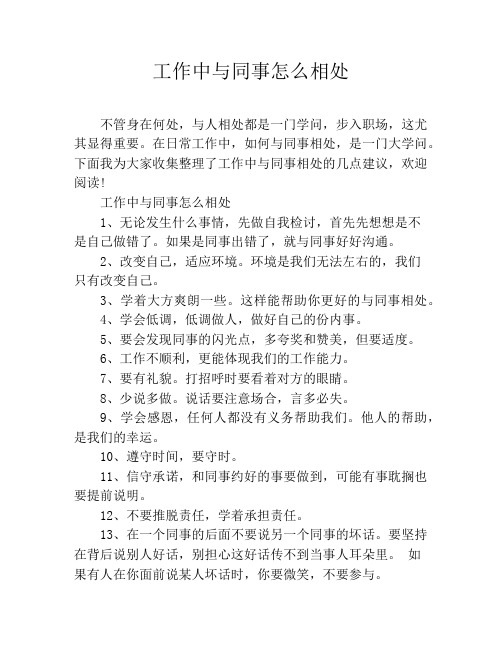 工作中与同事怎么相处

不管身在何处，与人相处都是一门学问，步入职场，这尤其显得重要。在日常工作中，如何与同事相处，是一门大学问。下面我为大家收集整理了工作中与同事相处的几点建议，欢迎阅读!

工作中与同事怎么相处

1、无论发生什么事情，先做自我检讨，首先先想想是不是自己做错了。如果是同事出错了，就与同事好好沟通。

2、改变自己，适应环境。环境是我们无法左右的，我们只有改变自己。

3、学着大方爽朗一些。这样能帮助你更好的与同事相处。

4、学会低调，低调做人，做好自己的份内事。

5、要会发现同事的闪光点，多夸奖和赞美，但要适度。

6、工作不顺利，更能体现我们的工作能力。

7、要有礼貌。打招呼时要看着对方的眼睛。

8、少说多做。说话要注意场合，言多必失。

9、学会感恩，任何人都没有义务帮助我们。他人的帮助，是我们的幸运。

10、遵守时间，要守时。

11、信守承诺，和同事约好的事要做到，可能有事耽搁也要提前说明。

12、不要推脱责任，学着承担责任。

13、在一个同事的后面不要说另一个同事的坏话。要坚持在背后说别人好话，别担心这好话传不到当事人耳朵里。 如果有人在你面前说某人坏话时，你要微笑，不要参与。